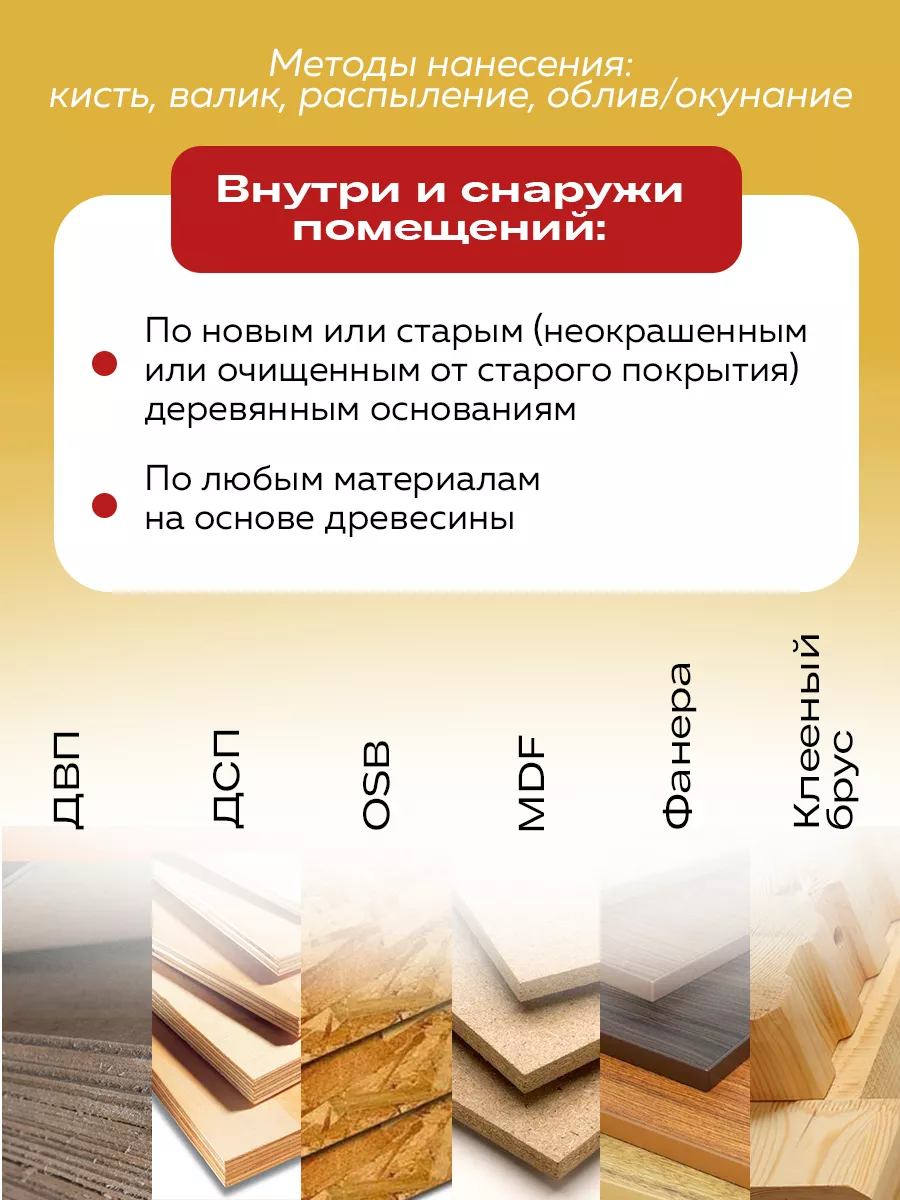 Методы нанесения:
кисть, валик, распыление, облив/окунание

Внутри и снаружи помещений:

По новым или старым (неокрашенным или очищенным от старого покрытия) деревянным основаниям

По любым материалам на основе древесины

ДВП

ДСП

OSB

MDF

Фанера

Клееный брус